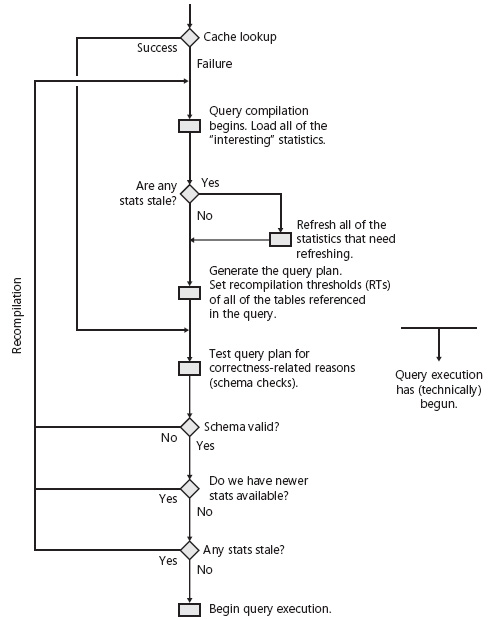 Cache lookup
Success
Failure

Query compilation begins. Load all of the "interesting" statistics.

Are any stats stale?
Yes
No

Refresh all of the statistics that need refreshing.

Generate the query plan. Set recompilation thresholds (RTs) of all of the tables referenced in the query.

Recompilation

Test query plan for correctness-related reasons (schema checks).

Query execution has (technically) begun.

Schema valid?
No
Yes

Do we have newer stats available?
Yes
No

Any stats stale?
Yes
No

Begin query execution.